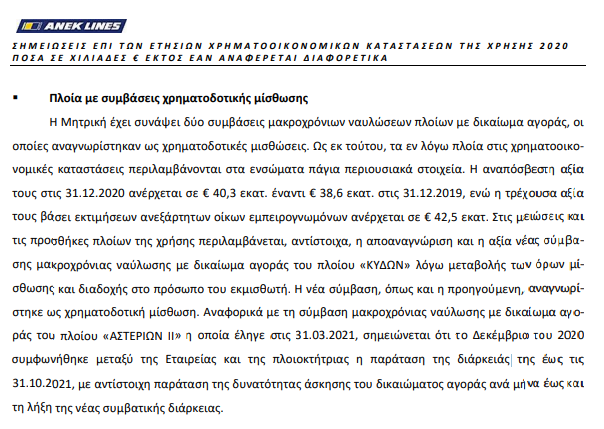 ANEK LINES

ΣΗΜΕΙΩΣΕΙΣ ΕΠΙ ΤΩΝ ΕΤΗΣΙΩΝ ΧΡΗΜΑΤΟΟΙΚΟΝΟΜΙΚΩΝ ΚΑΤΑΣΤΑΣΕΩΝ ΤΗΣ ΧΡΗΣΗΣ 2020
ΠΟΣΑ ΣΕ ΧΙΛΙΑΔΕΣ € ΕΚΤΟΣ ΕΑΝ ΑΝΑΦΕΡΕΤΑΙ ΔΙΑΦΟΡΕΤΙΚΑ

▪ Πλοία με συμβάσεις χρηματοδοτικής μίσθωσης

Η Μητρική έχει συνάψει δύο συμβάσεις μακροχρόνιων ναυλώσεων πλοίων με δικαίωμα αγοράς, οι οποίες αναγνωρίστηκαν ως χρηματοδοτικές μισθώσεις. Ως εκ τούτου, τα εν λόγω πλοία στις χρηματοοικονομικές καταστάσεις περιλαμβάνονται στα ενσώματα πάγια περιουσιακά στοιχεία. Η αναπόσβεστη αξία τους στις 31.12.2020 ανέρχεται σε € 40,3 εκατ. έναντι € 38,6 εκατ. στις 31.12.2019, ενώ η τρέχουσα αξία τους βάσει εκτιμήσεων ανεξάρτητων οίκων εμπειρογνωμόνων ανέρχεται σε € 42,5 εκατ. Στις μειώσεις και τις προσθήκες πλοίων της χρήσης περιλαμβάνεται, αντίστοιχα, η αποαναγνώριση και η αξία νέας σύμβασης μακροχρόνιας ναύλωσης με δικαίωμα αγοράς του πλοίου «ΚΥΔΩΝ» λόγω μεταβολής των όρων μίσθωσης και διαδοχής στο πρόσωπο του εκμισθωτή. Η νέα σύμβαση, όπως και η προηγούμενη, αναγνωρίστηκε ως χρηματοδοτική μίσθωση. Αναφορικά με τη σύμβαση μακροχρόνιας ναύλωσης με δικαίωμα αγοράς του πλοίου «ΑΣΤΕΡΙΩΝ ΙΙ» η οποία έληγε στις 31.03.2021, σημειώνεται ότι το Δεκέμβριο του 2020 συμφωνήθηκε μεταξύ της Εταιρείας και της πλοιοκτήτριας η παράταση της διάρκειάς της έως τις 31.10.2021, με αντίστοιχη παράταση της δυνατότητας άσκησης του δικαιώματος αγοράς ανά μήνα έως και τη λήξη της νέας συμβατικής διάρκειας.